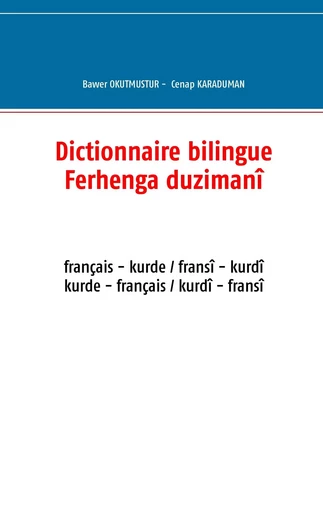 Bawer OKUTMUSTUR - Cenap KARADUMAN

Dictionnaire bilingue
Ferhenga duzimanî

français - kurde / fransî - kurdî
kurde - français / kurdî - fransî